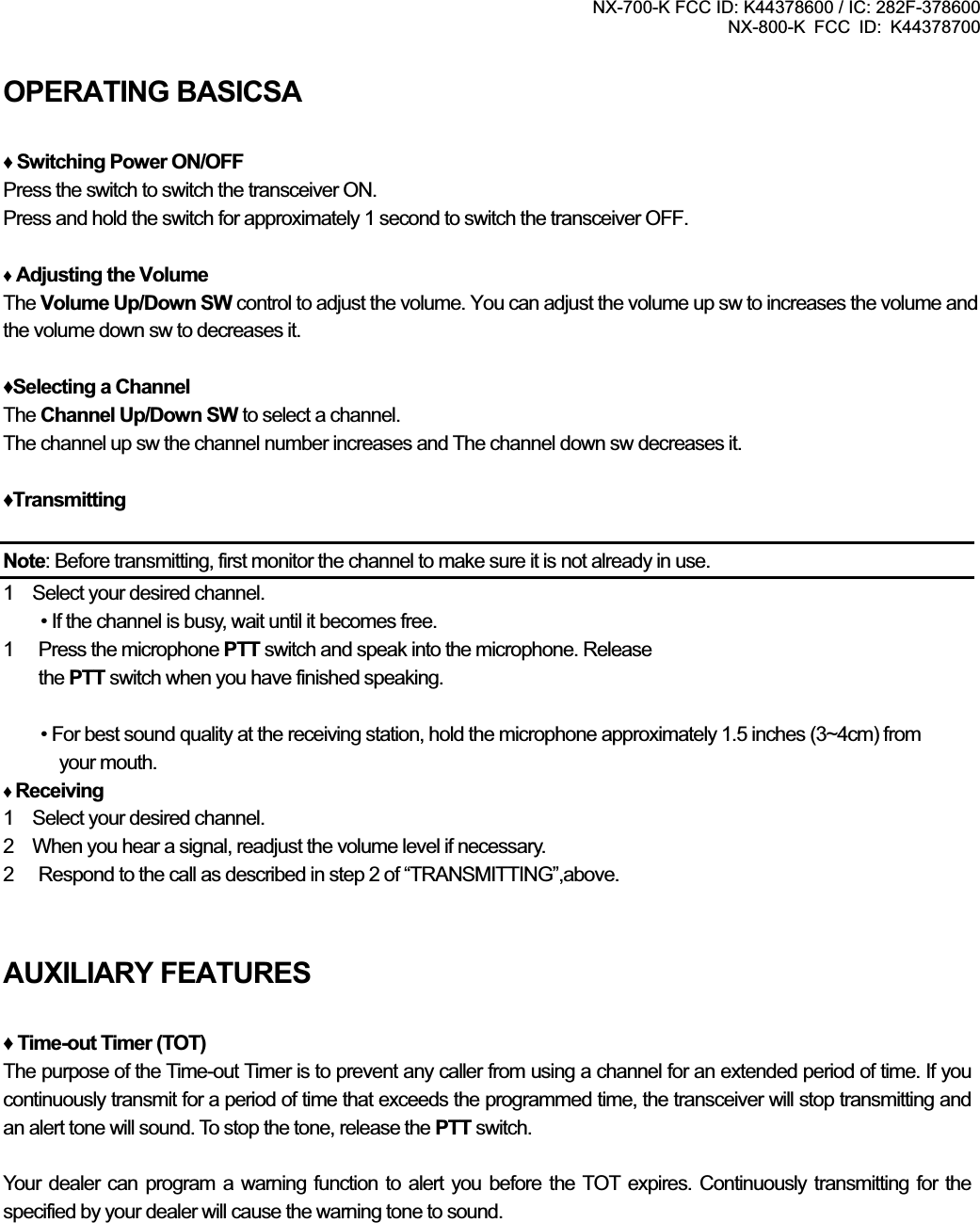 NX-700-K FCC ID: K44378600 / IC: 282F-378600
NX-800-K FCC ID: K44378700

OPERATING BASICSA

♦ Switching Power ON/OFF
Press the switch to switch the transceiver ON.
Press and hold the switch for approximately 1 second to switch the transceiver OFF.

♦ Adjusting the Volume
The Volume Up/Down SW control to adjust the volume. You can adjust the volume up sw to increases the volume and the volume down sw to decreases it.

♦Selecting a Channel
The Channel Up/Down SW to select a channel.
The channel up sw the channel number increases and The channel down sw decreases it.

♦Transmitting

Note: Before transmitting, first monitor the channel to make sure it is not already in use.
1 Select your desired channel.
• If the channel is busy, wait until it becomes free.
1 Press the microphone PTT switch and speak into the microphone. Release the PTT switch when you have finished speaking.

• For best sound quality at the receiving station, hold the microphone approximately 1.5 inches (3~4cm) from your mouth.
♦ Receiving
1 Select your desired channel.
2 When you hear a signal, readjust the volume level if necessary.
2 Respond to the call as described in step 2 of “TRANSMITTING”,above.

AUXILIARY FEATURES

♦ Time-out Timer (TOT)
The purpose of the Time-out Timer is to prevent any caller from using a channel for an extended period of time. If you continuously transmit for a period of time that exceeds the programmed time, the transceiver will stop transmitting and an alert tone will sound. To stop the tone, release the PTT switch.

Your dealer can program a warning function to alert you before the TOT expires. Continuously transmitting for the specified by your dealer will cause the warning tone to sound.